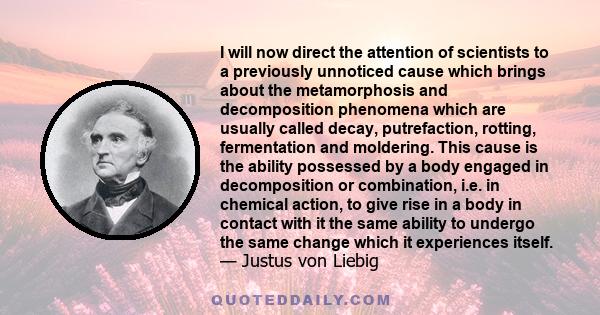 I will now direct the attention of scientists to a previously unnoticed cause which brings about the metamorphosis and decomposition phenomena which are usually called decay, putrefaction, rotting, fermentation and moldering. This cause is the ability possessed by a body engaged in decomposition or combination, i.e. in chemical action, to give rise in a body in contact with it the same ability to undergo the same change which it experiences itself.
— Justus von Liebig

QUOTEDDAILY.COM